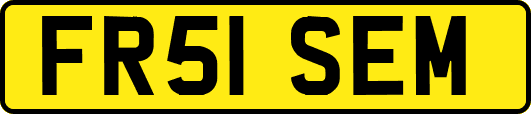 FR51 SEM